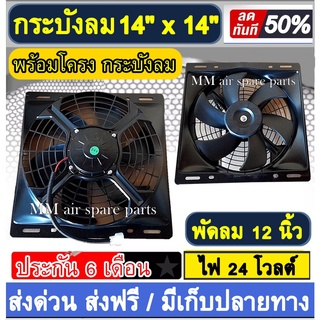 กระบังลม 14" x 14"

ลด ทันที 50%

พร้อมโครง กระบังลม

MM air spare parts

MM air spare parts

พัดลม 12 นิ้ว

ประกัน 6 เดือน

ไฟ 24 โวลต์

ส่งด่วน ส่งฟรี / มีเก็บปลายทาง